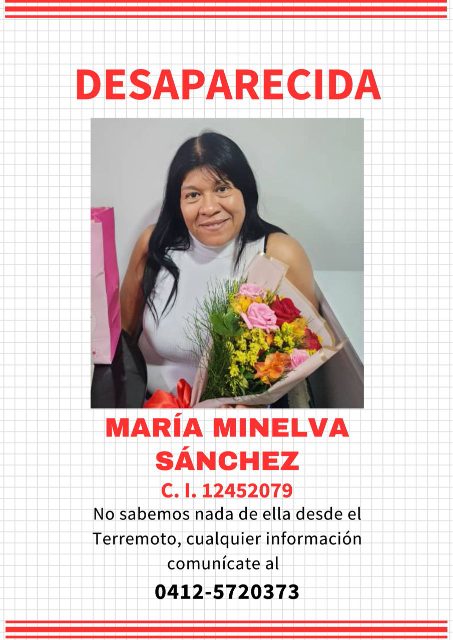 DESAPARECIDA

MARÍA MINELVA SÁNCHEZ

C. I. 12452079

No sabemos nada de ella desde el Terremoto, cualquier información comunícate al

0412-5720373